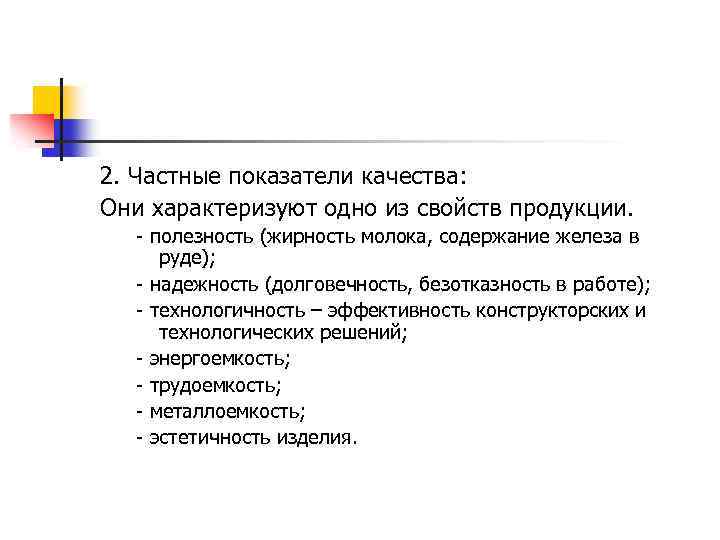 2. Частные показатели качества:

Они характеризуют одно из свойств продукции.

- полезность (жирность молока, содержание железа в руде);

- надежность (долговечность, безотказность в работе);

- технологичность – эффективность конструкторских и технологических решений;

- энергоемкость;

- трудоемкость;

- металлоемкость;

- эстетичность изделия.